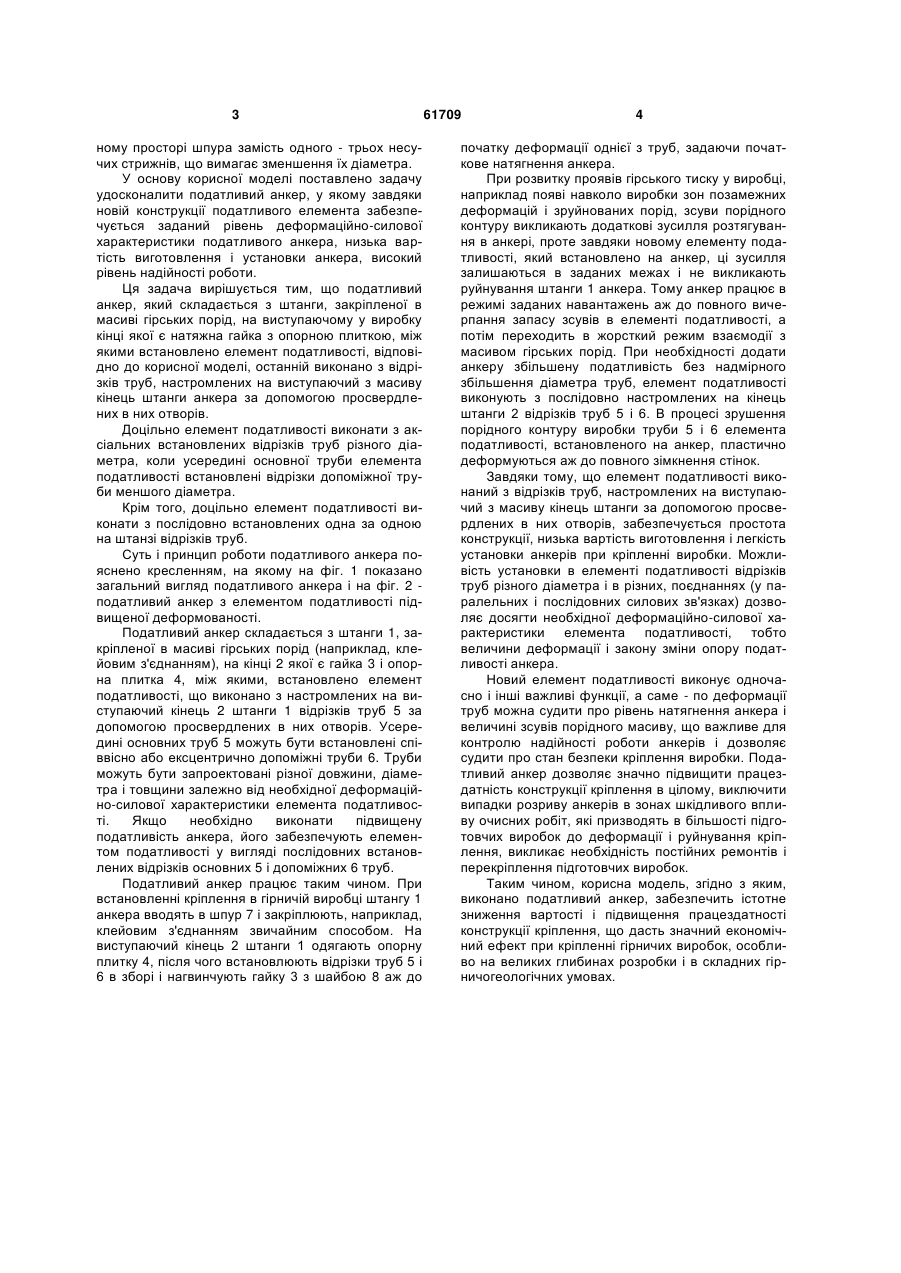 3

61709

4

ному просторі шпура замість одного - трьох несучих стрижнів, що вимагає зменшення їх діаметра.

У основу корисної моделі поставлено задачу удосконалити податливий анкер, у якому завдяки новій конструкції податливого елемента забезпечується заданий рівень деформаційно-силової характеристики податливого анкера, низька вартість виготовлення і установки анкера, високий рівень надійності роботи.

Ця задача вирішується тим, що податливий анкер, який складається з штанги, закріпленої в масиві гірських порід, на виступаючому у виробку кінці якої є натяжна гайка з опорною плиткою, між якими встановлено елемент податливості, відповідно до корисної моделі, останній виконано з відрізків труб, настромлених на виступаючий з масиву кінець штанги анкера за допомогою просвердлених в них отворів.

Доцільно елемент податливості виконати з аксіальних встановлених відрізків труб різного діаметра, коли усередині основної труби елемента податливості встановлені відрізки допоміжної труби меншого діаметра.

Крім того, доцільно елемент податливості виконати з послідовно встановлених одна за одною на штанзі відрізків труб.

Суть і принцип роботи податливого анкера пояснено кресленням, на якому на фіг. 1 показано загальний вигляд податливого анкера і на фіг. 2 - податливий анкер з елементом податливості підвищеної деформованості.

Податливий анкер складається з штанги 1, закріпленої в масиві гірських порід (наприклад, клейовим з'єднанням), на кінці 2 якої є гайка 3 і опорна плитка 4, між якими, встановлено елемент податливості, що виконано з настромлених на виступаючий кінець 2 штанги 1 відрізків труб 5 за допомогою просвердлених в них отворів. Усередині основних труб 5 можуть бути встановлені співвісно або ексцентрично допоміжні труби 6. Труби можуть бути запроектовані різної довжини, діаметра і товщини залежно від необхідної деформаційно-силової характеристики елемента податливості. Якщо необхідно виконати підвищену податливість анкера, його забезпечують елементом податливості у вигляді послідовних встановлених відрізків основних 5 і допоміжних 6 труб.

Податливий анкер працює таким чином. При встановленні кріплення в гірничій виробці штангу 1 анкера вводять в шпур 7 і закріплюють, наприклад, клейовим з'єднанням звичайним способом. На виступаючий кінець 2 штанги 1 одягають опорну плитку 4, після чого встановлюють відрізки труб 5 і 6 в зборі і нагвинчують гайку 3 з шайбою 8 аж до початку деформації однієї з труб, задаючи початкове натягнення анкера.

При розвитку проявів гірського тиску у виробці, наприклад появі навколо виробки зон позамежних деформацій і зруйнованих порід, зсуви порідного контуру викликають додаткові зусилля розтягування в анкері, проте завдяки новому елементу податливості, який встановлено на анкер, ці зусилля залишаються в заданих межах і не викликають руйнування штанги 1 анкера. Тому анкер працює в режимі заданих навантажень аж до повного вичерпання запасу зсувів в елементі податливості, а потім переходить в жорсткий режим взаємодії з масивом гірських порід. При необхідності додати анкеру збільшену податливість без надмірного збільшення діаметра труб, елемент податливості виконують з послідовно настромлених на кінець штанги 2 відрізків труб 5 і 6. В процесі зрушення порідного контуру виробки труби 5 і 6 елемента податливості, встановленого на анкер, пластично деформуються аж до повного зімкнення стінок.

Завдяки тому, що елемент податливості виконаний з відрізків труб, настромлених на виступаючий з масиву кінець штанги за допомогою просвердлених в них отворів, забезпечується простота конструкції, низька вартість виготовлення і легкість установки анкерів при кріпленні виробки. Можливість установки в елементі податливості відрізків труб різного діаметра і в різних, поєднаннях (у паралельних і послідовних силових зв'язках) дозволяє досягти необхідної деформаційно-силової характеристики елемента податливості, тобто величини деформації і закону зміни опору податливості анкера.

Новий елемент податливості виконує одночасно і інші важливі функції, а саме - по деформації труб можна судити про рівень натягнення анкера і величині зсувів порідного масиву, що важливе для контролю надійності роботи анкерів і дозволяє судити про стан безпеки кріплення виробки. Податливий анкер дозволяє значно підвищити працездатність конструкції кріплення в цілому, виключити випадки розриву анкерів в зонах шкідливого впливу очисних робіт, які призводять в більшості підготовчих виробок до деформації і руйнування кріплення, викликає необхідність постійних ремонтів і перекріплення підготовчих виробок.

Таким чином, корисна модель, згідно з яким, виконано податливий анкер, забезпечить істотне зниження вартості і підвищення працездатності конструкції кріплення, що дасть значний економічний ефект при кріпленні гірничих виробок, особливо на великих глибинах розробки і в складних гірничогеологічних умовах.